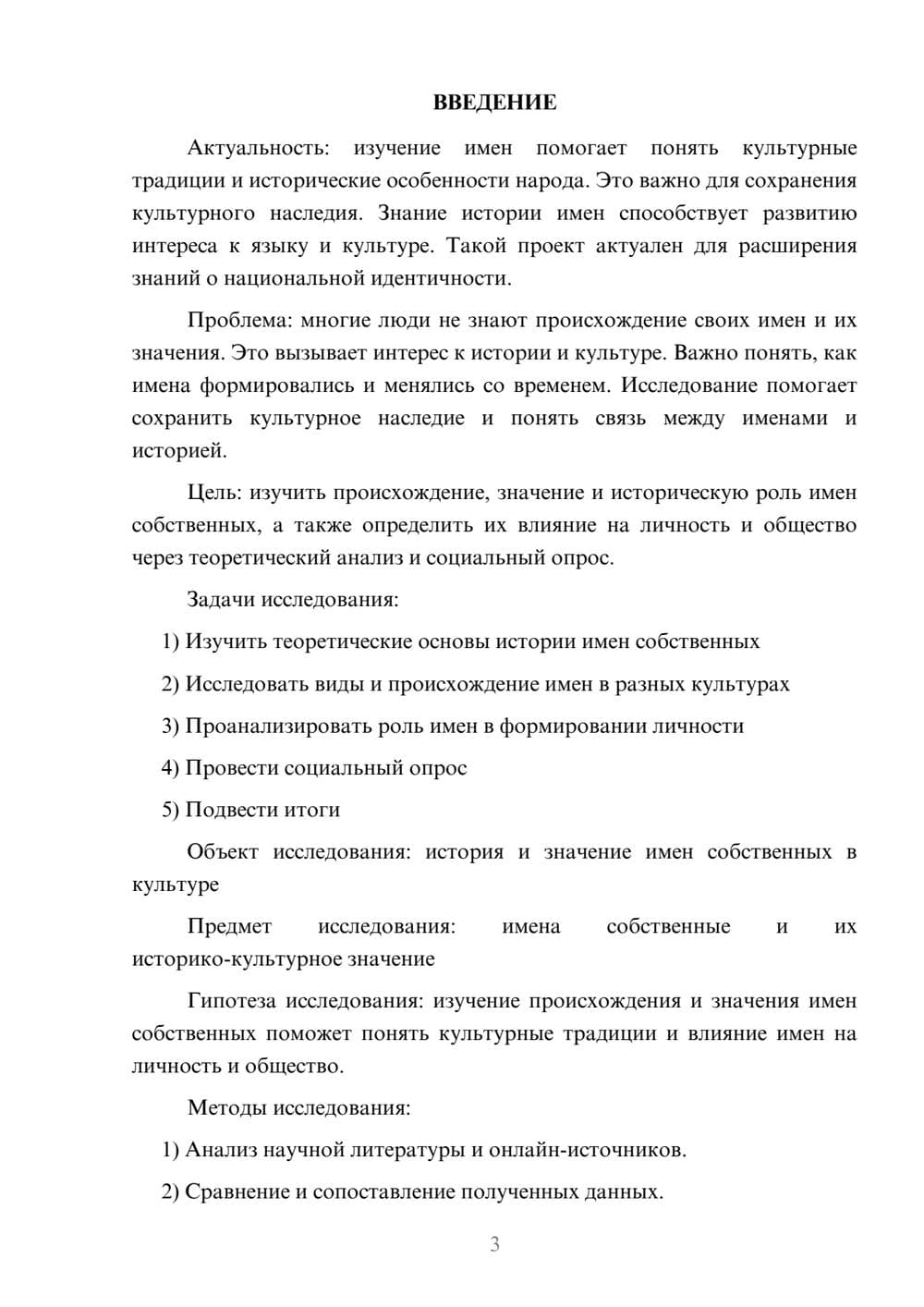 ВВЕДЕНИЕ

Актуальность: изучение имен помогает понять культурные традиции и исторические особенности народа. Это важно для сохранения культурного наследия. Знание истории имен способствует развитию интереса к языку и культуре. Такой проект актуален для расширения знаний о национальной идентичности.

Проблема: многие люди не знают происхождение своих имен и их значения. Это вызывает интерес к истории и культуре. Важно понять, как имена формировались и менялись со временем. Исследование помогает сохранить культурное наследие и понять связь между именами и историей.

Цель: изучить происхождение, значение и историческую роль имен собственных, а также определить их влияние на личность и общество через теоретический анализ и социальный опрос.

Задачи исследования:

1) Изучить теоретические основы истории имен собственных

2) Исследовать виды и происхождение имен в разных культурах

3) Проанализировать роль имен в формировании личности

4) Провести социальный опрос

5) Подвести итоги

Объект исследования: история и значение имен собственных в культуре

Предмет исследования: имена собственные и их историко-культурное значение

Гипотеза исследования: изучение происхождения и значения имен собственных поможет понять культурные традиции и влияние имен на личность и общество.

Методы исследования:

1) Анализ научной литературы и онлайн-источников.

2) Сравнение и сопоставление полученных данных.

3